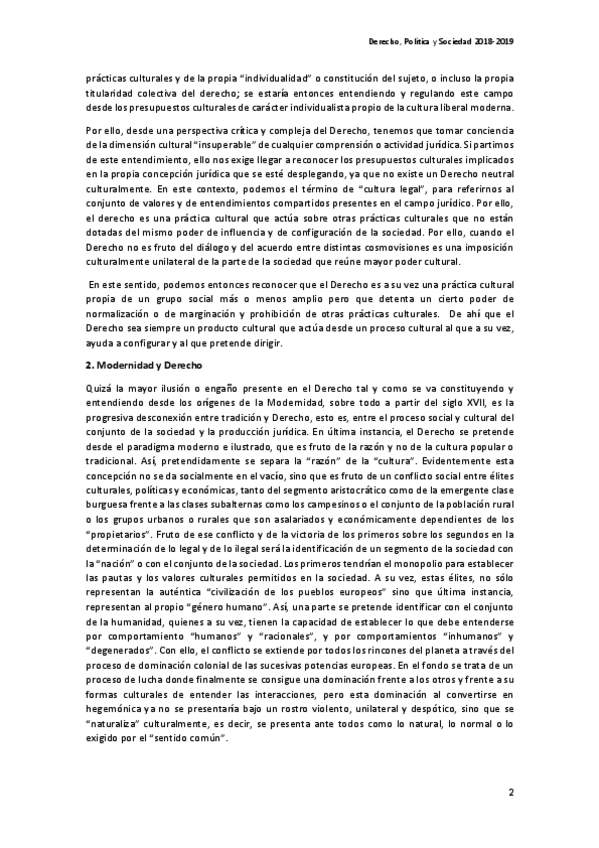 Derecho, Política y Sociedad 2018-2019

prácticas culturales y de la propia "individualidad" o constitución del sujeto, o incluso la propia titularidad colectiva del derecho; se estaría entonces entendiendo y regulando este campo desde los presupuestos culturales de carácter individualista propio de la cultura liberal moderna.

Por ello, desde una perspectiva crítica y compleja del Derecho, tenemos que tomar conciencia de la dimensión cultural "insuperable" de cualquier comprensión o actividad jurídica. Si partimos de este entendimiento, ello nos exige llegar a reconocer los presupuestos culturales implicados en la propia concepción jurídica que se esté desplegando, ya que no existe un Derecho neutral culturalmente. En este contexto, podemos el término de "cultura legal", para referirnos al conjunto de valores y de entendimientos compartidos presentes en el campo jurídico. Por ello, el derecho es una práctica cultural que actúa sobre otras prácticas culturales que no están dotadas del mismo poder de influencia y de configuración de la sociedad. Por ello, cuando el Derecho no es fruto del diálogo y del acuerdo entre distintas cosmovisiones es una imposición culturalmente unilateral de la parte de la sociedad que reúne mayor poder cultural.

En este sentido, podemos entonces reconocer que el Derecho es a su vez una práctica cultural propia de un grupo social más o menos amplio pero que detenta un cierto poder de normalización o de marginación y prohibición de otras prácticas culturales. De ahí que el Derecho sea siempre un producto cultural que actúa desde un proceso cultural al que a su vez, ayuda a configurar y al que pretende dirigir.

2. Modernidad y Derecho

Quizá la mayor ilusión o engaño presente en el Derecho tal y como se va constituyendo y entendiendo desde los orígenes de la Modernidad, sobre todo a partir del siglo XVII, es la progresiva desconexión entre tradición y Derecho, esto es, entre el proceso social y cultural del conjunto de la sociedad y la producción jurídica. En última instancia, el Derecho se pretende desde el paradigma moderno e ilustrado, que es fruto de la razón y no de la cultura popular o tradicional. Así, pretendidamente se separa la "razón" de la "cultura". Evidentemente esta concepción no se da socialmente en el vacío, sino que es fruto de un conflicto social entre élites culturales, políticas y económicas, tanto del segmento aristocrático como de la emergente clase burguesa frente a las clases subalternas como los campesinos o el conjunto de la población rural o los grupos urbanos o rurales que son asalariados y económicamente dependientes de los "propietarios". Fruto de ese conflicto y de la victoria de los primeros sobre los segundos en la determinación de lo legal y de lo ilegal será la identificación de un segmento de la sociedad con la "nación" o con el conjunto de la sociedad. Los primeros tendrían el monopolio para establecer las pautas y los valores culturales permitidos en la sociedad. A su vez, estas élites, no sólo representan la auténtica "civilización de los pueblos europeos" sino que última instancia, representan al propio "género humano". Así, una parte se pretende identificar con el conjunto de la humanidad, quienes a su vez, tienen la capacidad de establecer lo que debe entenderse por comportamiento "humanos" y "racionales", y por comportamientos "inhumanos" y "degenerados". Con ello, el conflicto se extiende por todos los rincones del planeta a través del proceso de dominación colonial de las sucesivas potencias europeas. En el fondo se trata de un proceso de lucha donde finalmente se consigue una dominación frente a los otros y frente a su formas culturales de entender las interacciones, pero esta dominación al convertirse en hegemónica ya no se presentaría bajo un rostro violento, unilateral y despótico, sino que se "naturaliza" culturalmente, es decir, se presenta ante todos como lo natural, lo normal o lo exigido por el "sentido común".

2